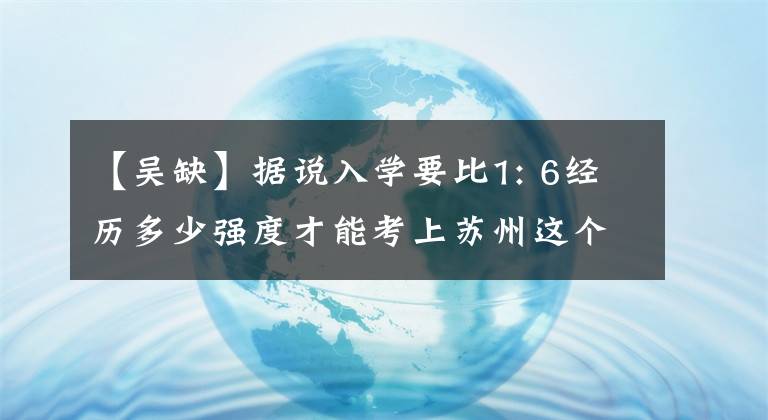 【吴缺】据说入学要比1: 6经历多少强度才能考上苏州这个